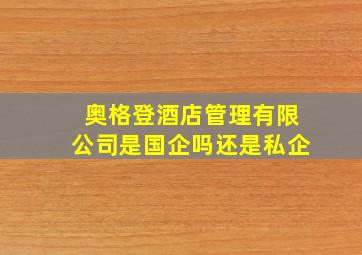 奥格登酒店管理有限公司是国企吗还是私企